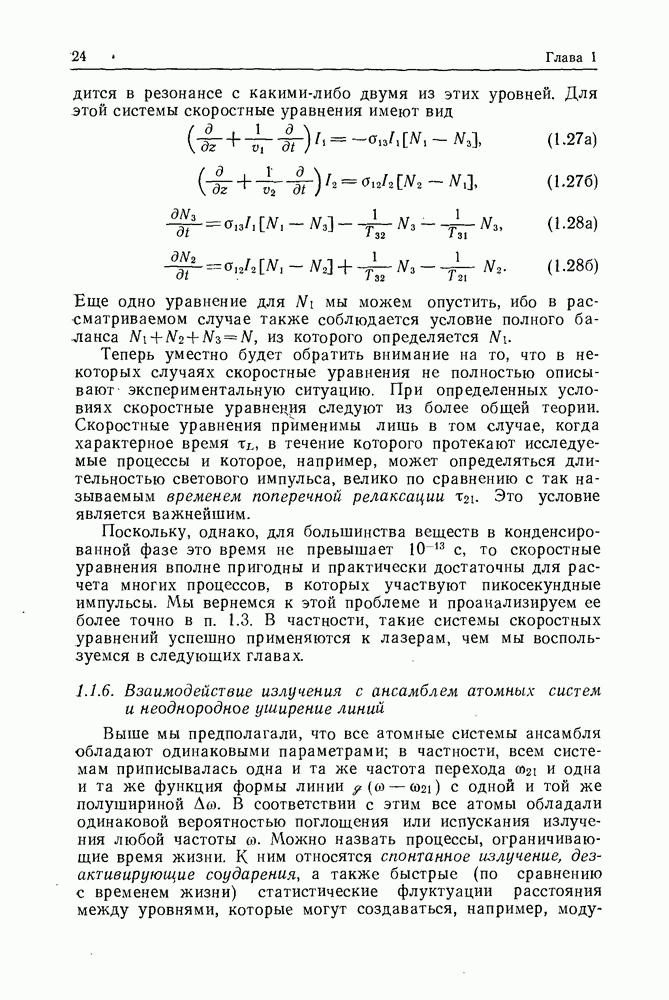 24 Глава 1

дится в резонансе с какими-либо двумя из этих уровней. Для этой системы скоростные уравнения имеют вид

$\left(\frac{\partial}{\partial z}+\frac{1}{v_1}\frac{\partial}{\partial t}\right)I_1=-\sigma_{13}I_1[N_1-N_3],$ (1.27а)

$\left(\frac{\partial}{\partial z}+\frac{1}{v_2}\frac{\partial}{\partial t}\right)I_2=\sigma_{12}I_2[N_2-N_1],$ (1.27б)

$\frac{\partial N_3}{\partial t}=\sigma_{13}I_1[N_1-N_3]-\frac{1}{T_{32}}N_3-\frac{1}{T_{31}}N_3,$ (1.28а)

$\frac{\partial N_2}{\partial t}=\sigma_{12}I_2[N_1-N_2]+\frac{1}{T_{32}}N_3-\frac{1}{T_{21}}N_2.$ (1.28б)

Еще одно уравнение для $N_1$ мы можем опустить, ибо в рассматриваемом случае также соблюдается условие полного баланса $N_1+N_2+N_3=N$, из которого определяется $N_1$.

Теперь уместно будет обратить внимание на то, что в некоторых случаях скоростные уравнения не полностью описывают экспериментальную ситуацию. При определенных условиях скоростные уравнения следуют из более общей теории. Скоростные уравнения применимы лишь в том случае, когда характерное время $\tau_L$, в течение которого протекают исследуемые процессы и которое, например, может определяться длительностью светового импульса, велико по сравнению с так называемым временем поперечной релаксации $\tau_{21}$. Это условие является важнейшим.

Поскольку, однако, для большинства веществ в конденсированной фазе это время не превышает $10^{-13}$ с, то скоростные уравнения вполне пригодны и практически достаточны для расчета многих процессов, в которых участвуют пикосекундные импульсы. Мы вернемся к этой проблеме и проанализируем ее более точно в п. 1.3. В частности, такие системы скоростных уравнений успешно применяются к лазерам, чем мы воспользуемся в следующих главах.

1.1.6. Взаимодействие излучения с ансамблем атомных систем и неоднородное уширение линий

Выше мы предполагали, что все атомные системы ансамбля обладают одинаковыми параметрами; в частности, всем системам приписывалась одна и та же частота перехода $\omega_{21}$ и одна и та же функция формы линии $g(\omega-\omega_{21})$ с одной и той же полушириной $\Delta\omega$. В соответствии с этим все атомы обладали одинаковой вероятностью поглощения или испускания излучения любой частоты $\omega$. Можно назвать процессы, ограничивающие время жизни. К ним относятся спонтанное излучение, дезактивирующие соударения, а также быстрые (по сравнению с временем жизни) статистические флуктуации расстояния между уровнями, которые могут создаваться, например, моду-